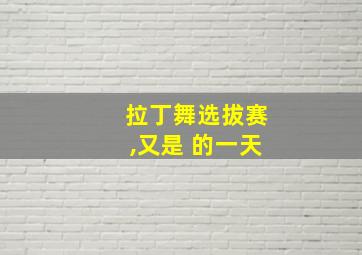 拉丁舞选拔赛
,又是 的一天